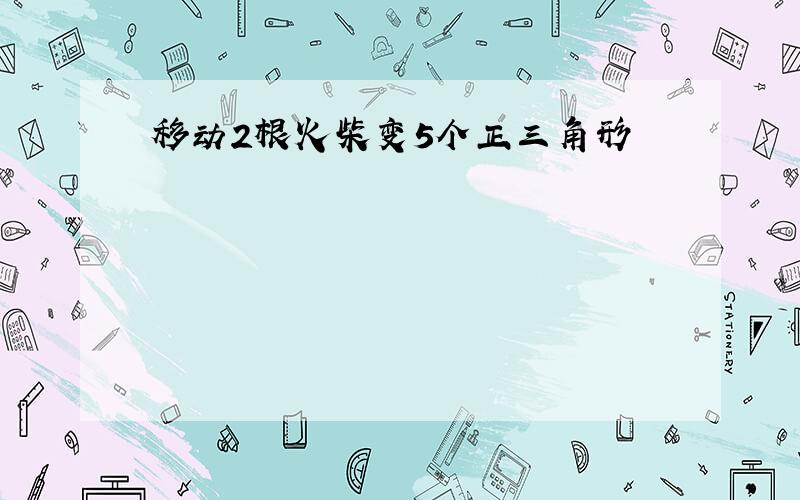 移动2根火柴变5个正三角形

STATIONERY